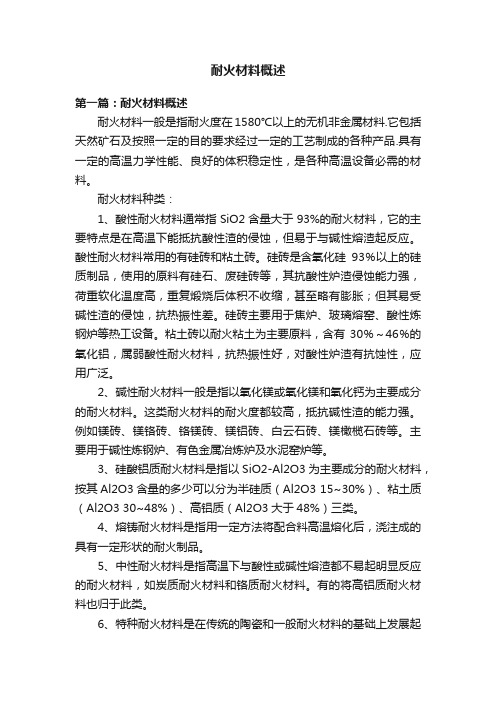 耐火材料概述

第一篇：耐火材料概述

耐火材料一般是指耐火度在1580℃以上的无机非金属材料.它包括天然矿石及按照一定的目的要求经过一定的工艺制成的各种产品.具有一定的高温力学性能、良好的体积稳定性，是各种高温设备必需的材料。

耐火材料种类：

1、酸性耐火材料通常指 SiO2 含量大于 93%的耐火材料，它的主要特点是在高温下能抵抗酸性渣的侵蚀，但易于与碱性熔渣起反应。酸性耐火材料常用的有硅砖和粘土砖。硅砖是含氧化硅 93%以上的硅质制品，使用的原料有硅石、废硅砖等，其抗酸性炉渣侵蚀能力强，荷重软化温度高，重复煅烧后体积不收缩，甚至略有膨胀；但其易受碱性渣的侵蚀，抗热振性差。硅砖主要用于焦炉、玻璃熔窑、酸性炼钢炉等热工设备。粘土砖以耐火粘土为主要原料，含有 30%～46%的氧化铝，属弱酸性耐火材料，抗热振性好，对酸性炉渣有抗蚀性，应用广泛。

2、碱性耐火材料一般是指以氧化镁或氧化镁和氧化钙为主要成分的耐火材料。这类耐火材料的耐火度都较高，抵抗碱性渣的能力强。例如镁砖、镁铬砖、铬镁砖、镁铝砖、白云石砖、镁橄榄石砖等。主要用于碱性炼钢炉、有色金属冶炼炉及水泥窑炉等。

3、硅酸铝质耐火材料是指以 SiO2-Al2O3 为主要成分的耐火材料，按其 Al2O3 含量的多少可以分为半硅质（Al2O3 15~30%）、粘土质（Al2O3 30~48%）、高铝质（Al2O3 大于 48%）三类。

4、熔铸耐火材料是指用一定方法将配合料高温熔化后，浇注成的具有一定形状的耐火制品。

5、中性耐火材料是指高温下与酸性或碱性熔渣都不易起明显反应的耐火材料，如炭质耐火材料和铬质耐火材料。有的将高铝质耐火材料也归于此类。

6、特种耐火材料是在传统的陶瓷和一般耐火材料的基础上发展起